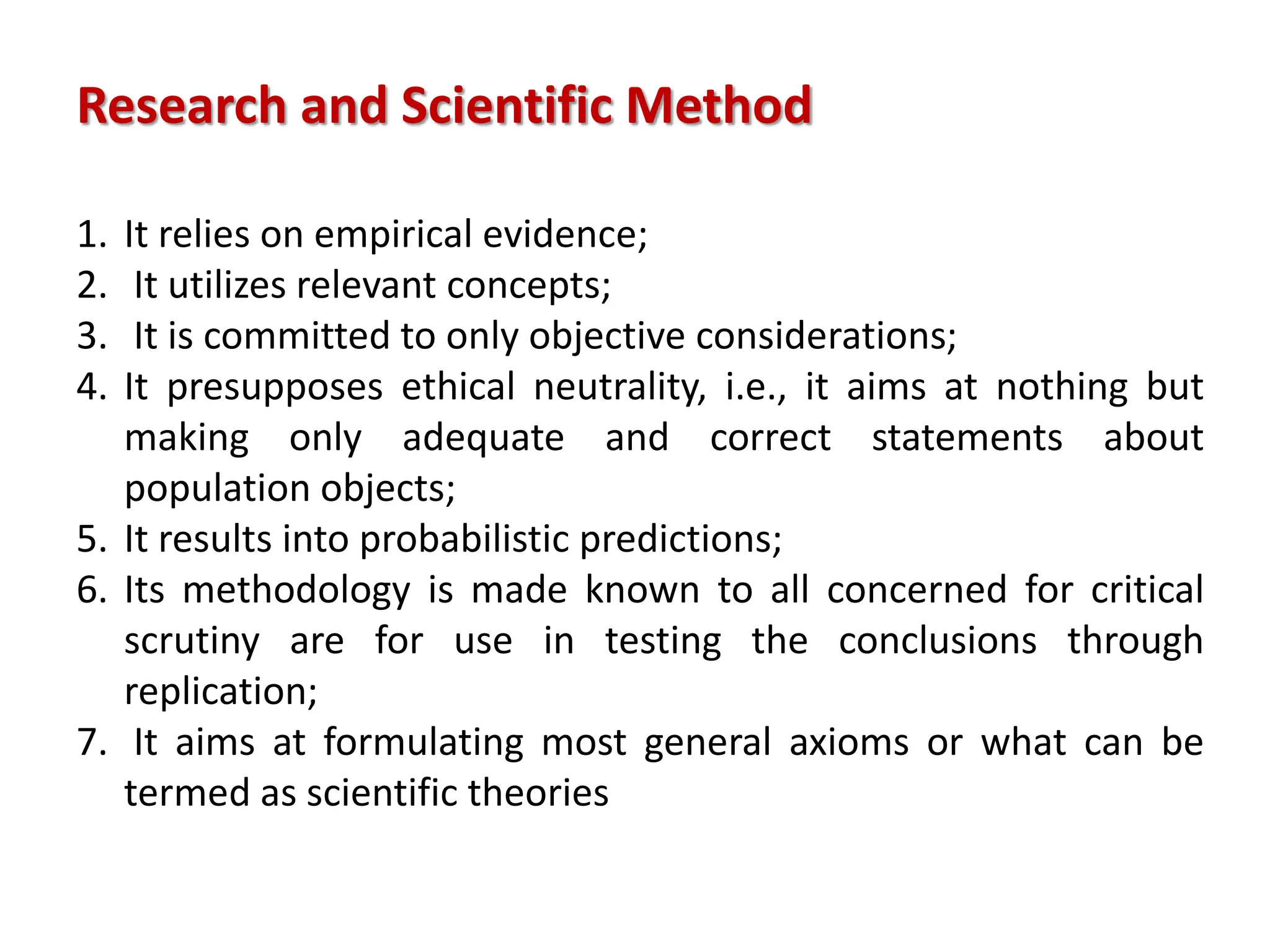 Research and Scientific Method

1. It relies on empirical evidence;
2. It utilizes relevant concepts;
3. It is committed to only objective considerations;
4. It presupposes ethical neutrality, i.e., it aims at nothing but making only adequate and correct statements about population objects;
5. It results into probabilistic predictions;
6. Its methodology is made known to all concerned for critical scrutiny are for use in testing the conclusions through replication;
7. It aims at formulating most general axioms or what can be termed as scientific theories